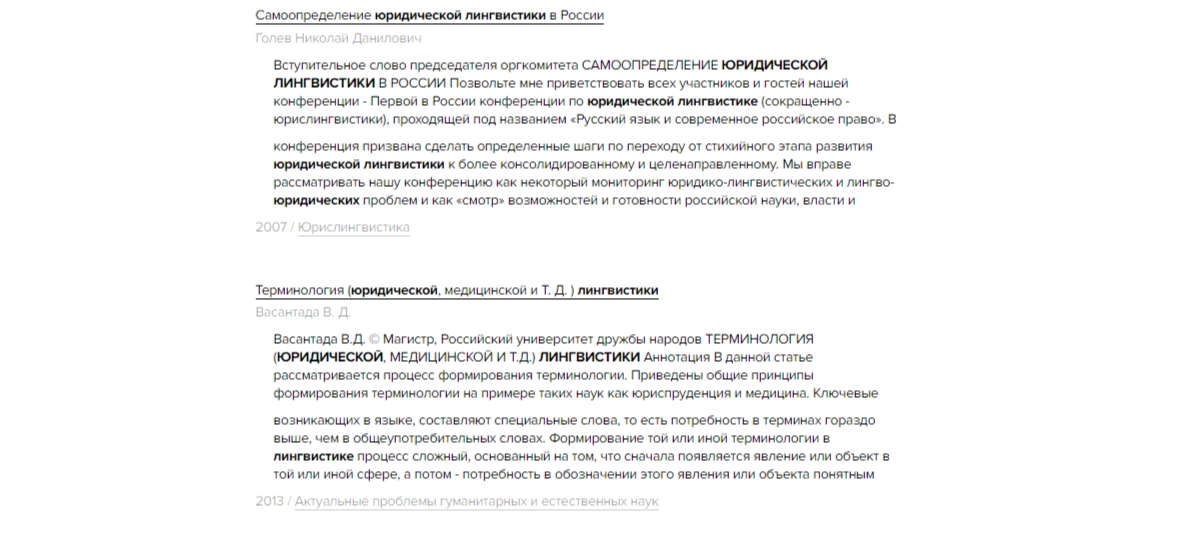 Самоопределение юридической лингвистики в России

Голев Николай Данилович

Вступительное слово председателя оргкомитета САМООПРЕДЕЛЕНИЕ ЮРИДИЧЕСКОЙ ЛИНГВИСТИКИ В РОССИИ Позвольте мне приветствовать всех участников и гостей нашей конференции - Первой в России конференции по юридической лингвистике (сокращенно - юрислингвистики), проходящей под названием «Русский язык и современное российское право». В

конференция призвана сделать определенные шаги по переходу от стихийного этапа развития юридической лингвистики к более консолидированному и целенаправленному. Мы вправе рассматривать нашу конференцию как некоторый мониторинг юридико-лингвистических и лингво-юридических проблем и как «смотр» возможностей и готовности российской науки, власти и

2007 / Юрислингвистика

Терминология (юридической, медицинской и Т. Д. ) лингвистики

Васантада В. Д.

Васантада В.Д. © Магистр, Российский университет дружбы народов ТЕРМИНОЛОГИЯ (ЮРИДИЧЕСКОЙ, МЕДИЦИНСКОЙ И Т.Д.) ЛИНГВИСТИКИ Аннотация В данной статье рассматривается процесс формирования терминологии. Приведены общие принципы формирования терминологии на примере таких наук как юриспруденция и медицина. Ключевые

возникающих в языке, составляют специальные слова, то есть потребность в терминах гораздо выше, чем в общеупотребительных словах. Формирование той или иной терминологии в лингвистике процесс сложный, основанный на том, что сначала появляется явление или объект в той или иной сфере, а потом - потребность в обозначении этого явления или объекта понятным

2013 / Актуальные проблемы гуманитарных и естественных наук